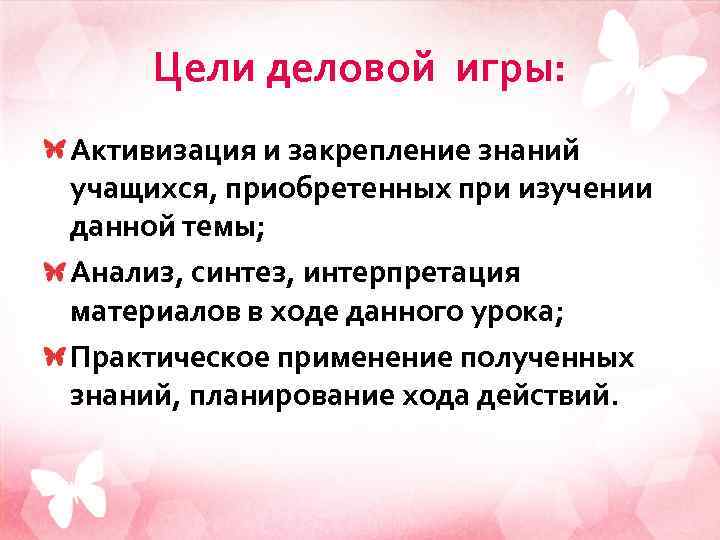 Цели деловой игры:

Активизация и закрепление знаний учащихся, приобретенных при изучении данной темы;

Анализ, синтез, интерпретация материалов в ходе данного урока;

Практическое применение полученных знаний, планирование хода действий.